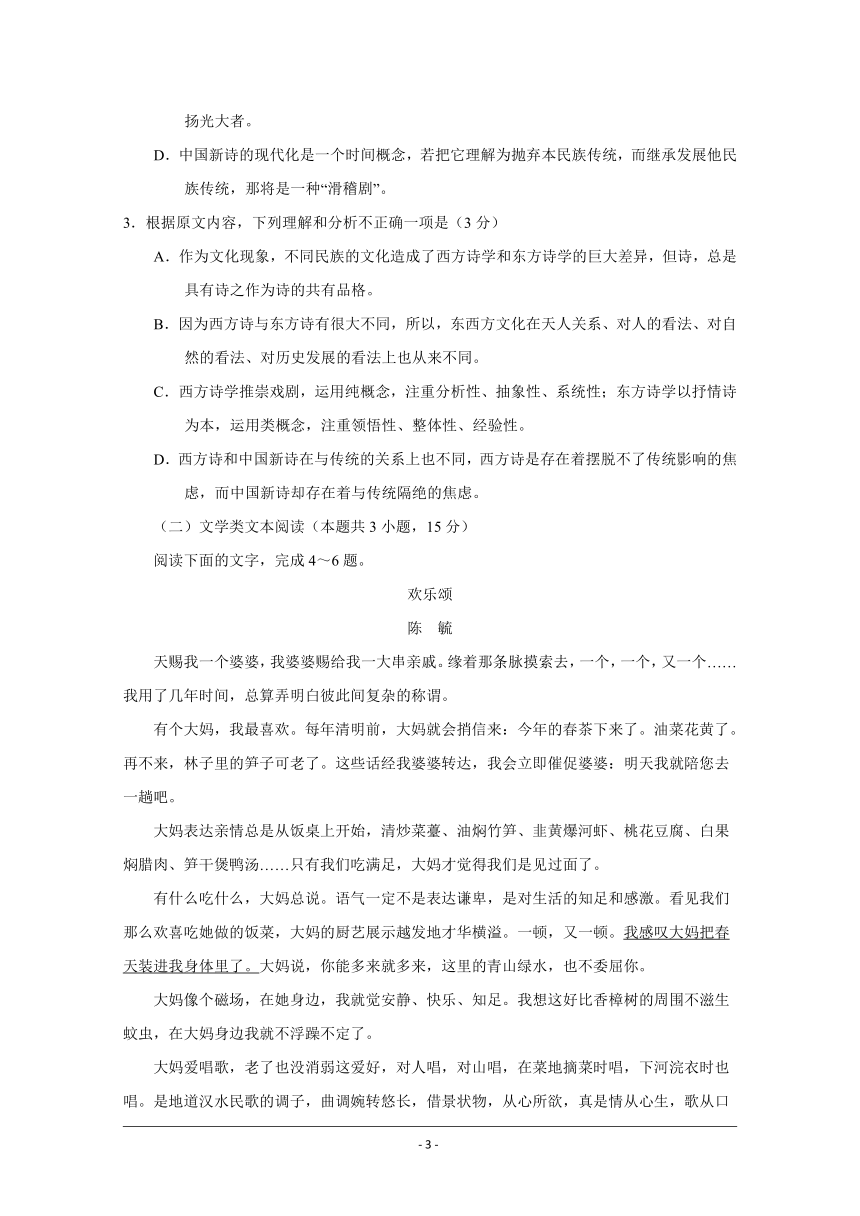 扬光大者。

D．中国新诗的现代化是一个时间概念，若把它理解为抛弃本民族传统，而继承发展他民族传统，那将是一种“滑稽剧”。

3．根据原文内容，下列理解和分析不正确一项是（3 分）

A．作为文化现象，不同民族的文化造成了西方诗学和东方诗学的巨大差异，但诗，总是具有诗之作为诗的共有品格。

B．因为西方诗与东方诗有很大不同，所以，东西方文化在天人关系、对人的看法、对自然的看法、对历史发展的看法上也从来不同。

C．西方诗学推崇戏剧，运用纯概念，注重分析性、抽象性、系统性；东方诗学以抒情诗为本，运用类概念，注重领悟性、整体性、经验性。

D．西方诗和中国新诗在与传统的关系上也不同，西方诗是存在着摆脱不了传统影响的焦虑，而中国新诗却存在着与传统隔绝的焦虑。

（二）文学类文本阅读（本题共 3 小题，15 分）

阅读下面的文字，完成 4～6 题。

欢乐颂

陈　毓

天赐我一个婆婆，我婆婆赐给我一大串亲戚。缘着那条脉摸索去，一个，一个，又一个……我用了几年时间，总算弄明白彼此间复杂的称谓。

有个大妈，我最喜欢。每年清明前，大妈就会捎信来：今年的春茶下来了。油菜花黄了。再不来，林子里的笋子可老了。这些话经我婆婆转达，我会立即催促婆婆：明天我就陪您去一趟吧。

大妈表达亲情总是从饭桌上开始，清炒菜薹、油焖竹笋、韭黄爆河虾、桃花豆腐、白果焖腊肉、笋干煲鸭汤……只有我们吃满足，大妈才觉得我们是见过面了。

有什么吃什么，大妈总说。语气一定不是表达谦卑，是对生活的知足和感激。看见我们那么欢喜吃她做的饭菜，大妈的厨艺展示越发地才华横溢。一顿，又一顿。我感叹大妈把春天装进我身体里了。大妈说，你能多来就多来，这里的青山绿水，也不委屈你。

大妈像个磁场，在她身边，我就觉安静、快乐、知足。我想这好比香樟树的周围不滋生蚊虫，在大妈身边我就不浮躁不定了。

大妈爱唱歌，老了也没消弱这爱好，对人唱，对山唱，在菜地摘菜时唱，下河浣衣时也唱。是地道汉水民歌的调子，曲调婉转悠长，借景状物，从心所欲，真是情从心生，歌从口

- 3 -